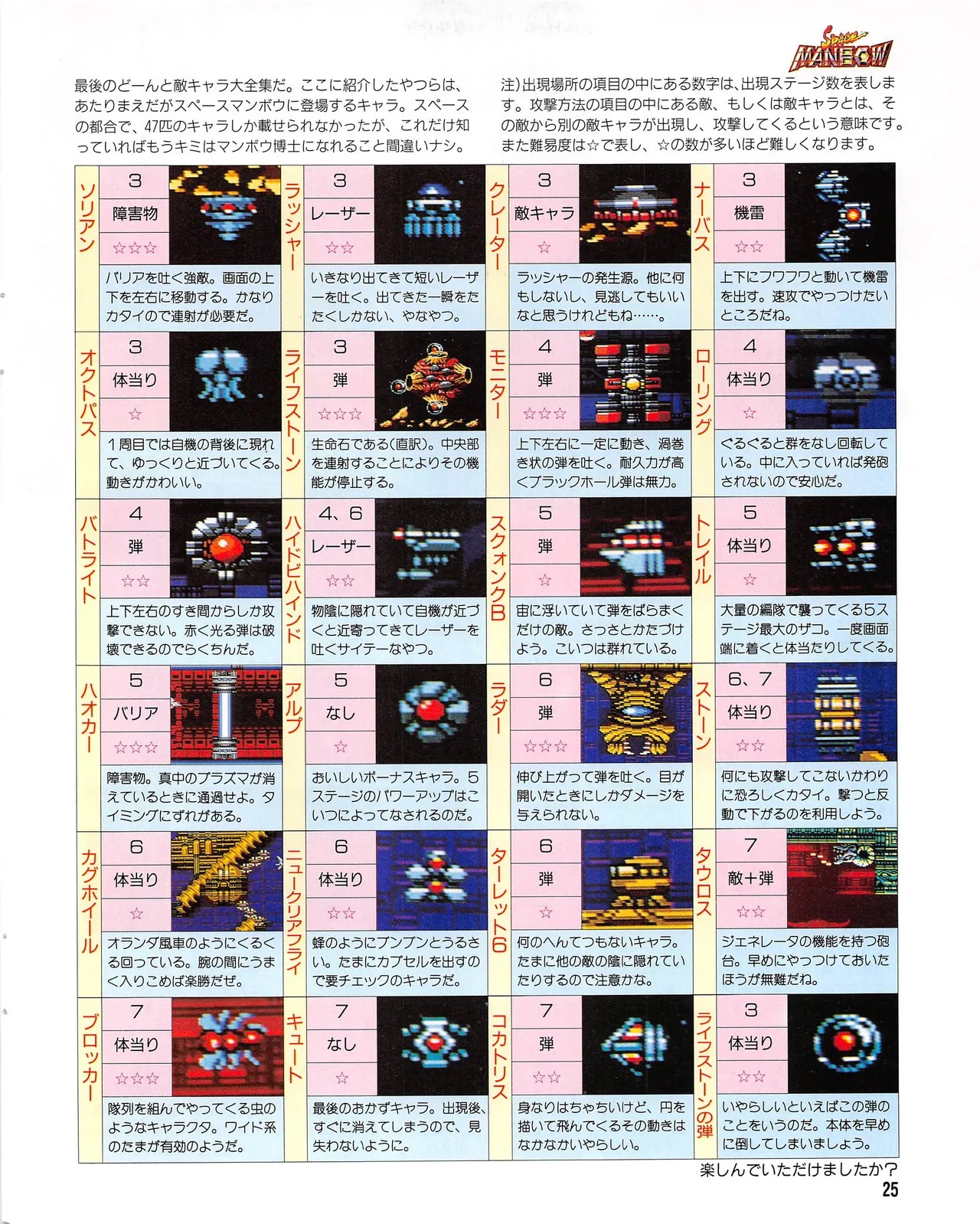 Space MANBOW

最後のどーんと敵キャラ大全集だ。ここに紹介したやつらは、あたりまえだがスペースマンボウに登場するキャラ。スペースの都合で、47匹のキャラしか載せられなかったが、これだけ知っていればもうキミはマンボウ博士になれること間違いナシ。

注)出現場所の項目の中にある数字は、出現ステージ数を表します。攻撃方法の項目の中にある敵、もしくは敵キャラとは、その敵から別の敵キャラが出現し、攻撃してくるという意味です。また難易度は☆で表し、☆の数が多いほど難しくなります。

ソリアン
3
障害物
☆☆☆
バリアを吐く強敵。画面の上下を左右に移動する。かなりカタイので連射が必要だ。

ラッシャー
3
レーザー
☆☆
いきなり出てきて短いレーザーを吐く。出てきた一瞬をたたくしかない、やなやつ。

クレーター
3
敵キャラ
☆
ラッシャーの発生源。他に何もしないし、見逃してもいいなと思うけれどもね……。

ナーバス
3
機雷
☆☆
上下にフワフワと動いて機雷を出す。速攻でやっつけたいところだね。

オクトパス
3
体当り
☆
1周目では自機の背後に現れて、ゆっくりと近づいてくる。動きがかわいい。

ライフストーン
3
弾
☆☆☆
生命石である(直訳)。中央部を連射することによりその機能が停止する。

モニター
4
弾
☆☆☆
上下左右に一定に動き、渦巻き状の弾を吐く。耐久力が高くブラックホール弾は無力。

ローリング
4
体当り
☆
ぐるぐると群をなし回転している。中に入っていれば発砲されないので安心だ。

バトライト
4
弾
☆☆
上下左右のすき間からしか攻撃できない。赤く光る弾は破壊できるのでらくちんだ。

ハイドビハインド
4、6
レーザー
☆☆
物陰に隠れていて自機が近づくと近寄ってきてレーザーを吐くサイテーなやつ。

スクォンクB
5
弾
☆
宙に浮いていて弾をばらまくだけの敵。さっさとかたづけよう。こいつは群れている。

トレイル
5
体当り
☆
大量の編隊で襲ってくる5ステージ最大のザコ。一度画面端に着くと体当たりしてくる。

ハオカー
5
バリア
☆☆☆
障害物。真中のプラズマが消えているときに通過せよ。タイミングにずれがある。

アルプ
5
なし
☆
おいしいボーナスキャラ。5ステージのパワーアップはこいつによってなされるのだ。

ラダー
6
弾
☆☆☆
伸び上がって弾を吐く。目が開いたときにしかダメージを与えられない。

ストーン
6、7
体当り
☆☆
何にも攻撃してこないかわりに恐ろしくカタイ。撃つと反動で下がるのを利用しよう。

カグホイール
6
体当り
☆
オランダ風車のようにくるくる回っている。腕の間にうまく入りこめば楽勝だぜ。

ニュークリアフライ
6
体当り
☆☆
蜂のようにブンブンとうるさい。たまにカプセルを出すので要チェックのキャラだ。

ターレット6
6
弾
☆
何のへんてつもないキャラ。たまに他の敵の陰に隠れていたりするので注意かな。

タウロス
7
敵+弾
☆☆
ジェネレータの機能を持つ砲台。早めにやっつけておいたほうが無難だね。

ブロッカー
7
体当り
☆☆☆
隊列を組んでやってくる虫のようなキャラクタ。ワイド系のたまが有効のようだ。

キュート
7
なし
☆
最後のおかずキャラ。出現後、すぐに消えてしまうので、見失わないように。

コカトリス
7
弾
☆☆
身なりはちゃちいけど、円を描いて飛んでくるその動きはなかなかいやらしい。

ライフストーンの弾
3
体当り
☆☆
いやらしいといえばこの弾のことをいうのだ。本体を早めに倒してしまいましょう。

楽しんでいただけましたか?
25